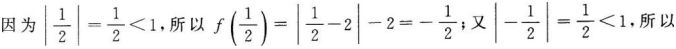 因为 $\left|\frac{1}{2}\right|=\frac{1}{2}<1$，所以 $f\left(\frac{1}{2}\right)=\left|\frac{1}{2}-2\right|-2=-\frac{1}{2}$；又 $\left|-\frac{1}{2}\right|=\frac{1}{2}<1$，所以